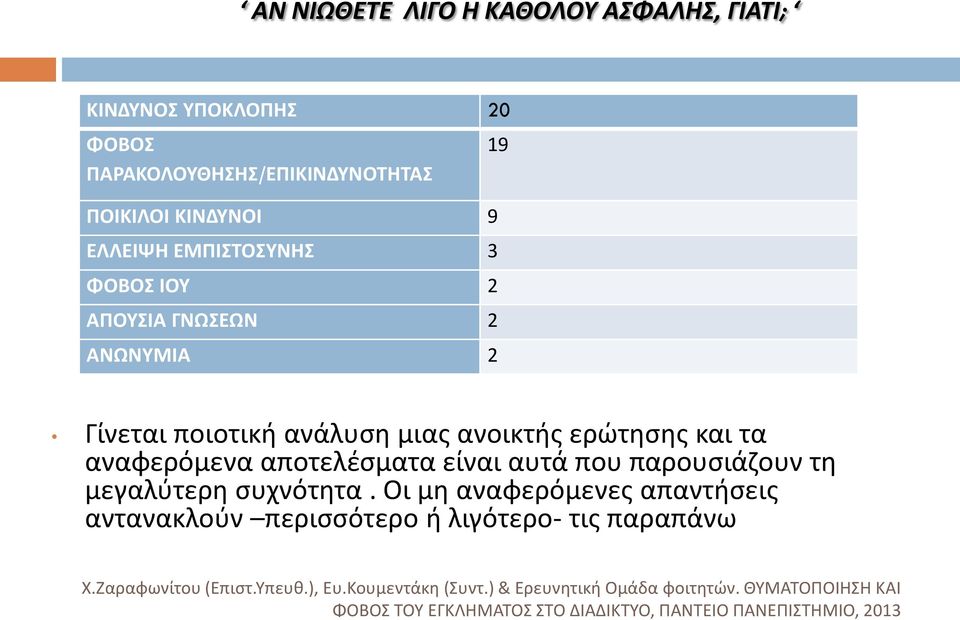 ‘ ΑΝ ΝΙΩΘΕΤΕ ΛΙΓΟ Η ΚΑΘΟΛΟΥ ΑΣΦΑΛΗΣ, ΓΙΑΤΙ; ‘

| ΚΙΝΔΥΝΟΣ ΥΠΟΚΛΟΠΗΣ | 20 |
|---|---|
| ΦΟΒΟΣ ΠΑΡΑΚΟΛΟΥΘΗΣΗΣ/ΕΠΙΚΙΝΔΥΝΟΤΗΤΑΣ | 19 |
| ΠΟΙΚΙΛΟΙ ΚΙΝΔΥΝΟΙ | 9 |
| ΕΛΛΕΙΨΗ ΕΜΠΙΣΤΟΣΥΝΗΣ | 3 |
| ΦΟΒΟΣ ΙΟΥ | 2 |
| ΑΠΟΥΣΙΑ ΓΝΩΣΕΩΝ | 2 |
| ΑΝΩΝΥΜΙΑ | 2 |

• Γίνεται ποιοτική ανάλυση μιας ανοικτής ερώτησης και τα αναφερόμενα αποτελέσματα είναι αυτά που παρουσιάζουν τη μεγαλύτερη συχνότητα . Οι μη αναφερόμενες απαντήσεις αντανακλούν –περισσότερο ή λιγότερο- τις παραπάνω

Χ.Ζαραφωνίτου (Επιστ.Υπευθ.), Ευ.Κουμεντάκη (Συντ.) & Ερευνητική Ομάδα φοιτητών. ΘΥΜΑΤΟΠΟΙΗΣΗ ΚΑΙ ΦΟΒΟΣ ΤΟΥ ΕΓΚΛΗΜΑΤΟΣ ΣΤΟ ΔΙΑΔΙΚΤΥΟ, ΠΑΝΤΕΙΟ ΠΑΝΕΠΙΣΤΗΜΙΟ, 2013